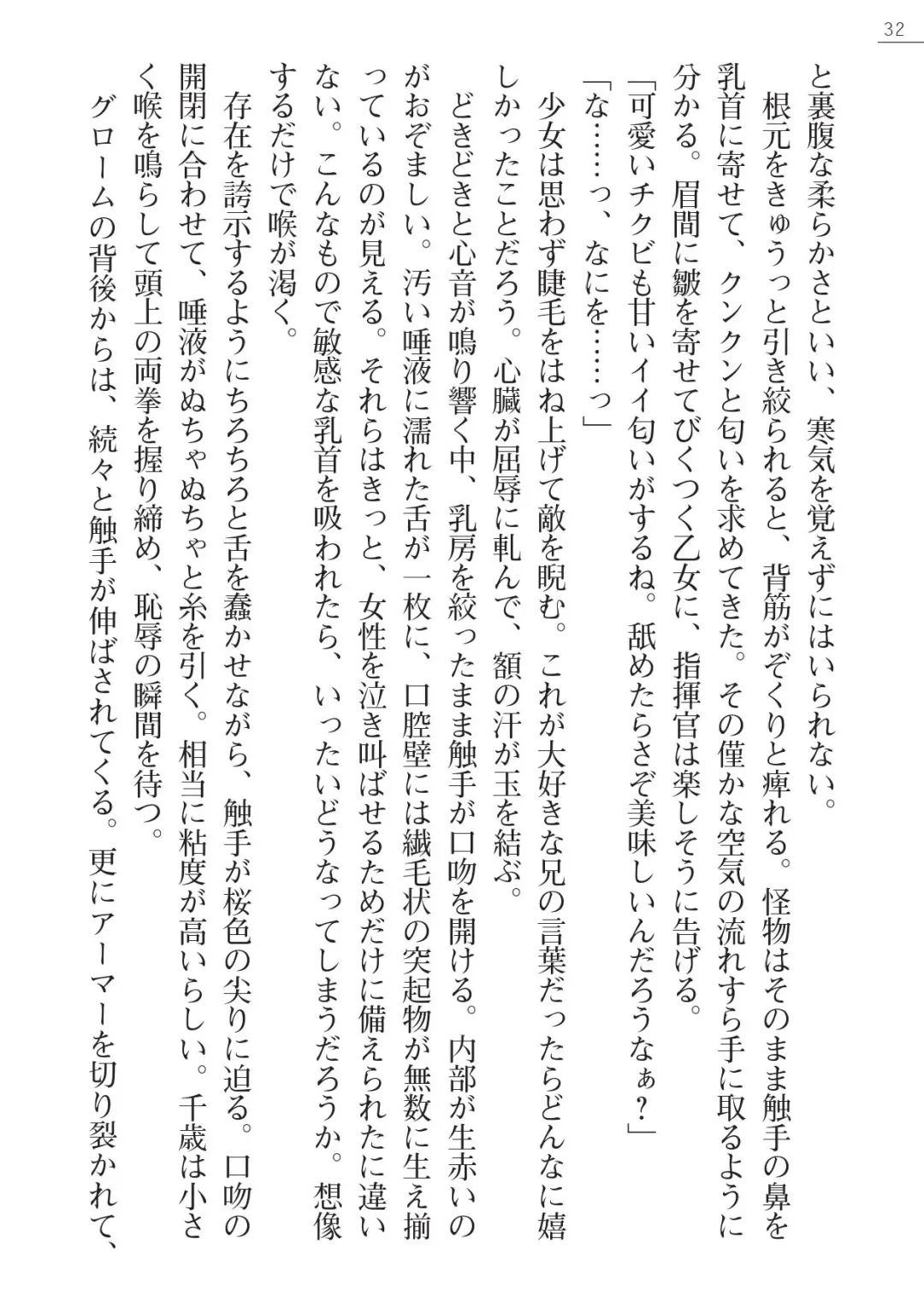 32

と裏腹な柔らかさといい、寒気を覚えずにはいられない。

根元をきゅうっと引き絞られると、背筋がぞくりと痺れる。怪物はそのまま触手の鼻を乳首に寄せて、クンクンと匂いを求めてきた。その僅かな空気の流れすら手に取るように分かる。眉間に皺を寄せてびくつく乙女に、指揮官は楽しそうに告げる。

「可愛いチクビも甘いイイ匂いがするね。舐めたらさぞ美味しいんだろうなぁ？」

「な……っ、なにを……っ」

少女は思わず睫毛をはね上げて敵を睨む。これが大好きな兄の言葉だったらどんなに嬉しかったことだろう。心臓が屈辱に軋んで、額の汗が玉を結ぶ。

どきどきと心音が鳴り響く中、乳房を絞ったまま触手が口吻を開ける。内部が生赤いのがおぞましい。汚い唾液に濡れた舌が一枚に、口腔壁には繊毛状の突起物が無数に生え揃っているのが見える。それらはきっと、女性を泣き叫ばせるためだけに備えられたに違いない。こんなもので敏感な乳首を吸われたら、いったいどうなってしまうだろうか。想像するだけで喉が渇く。

存在を誇示するようにちろちろと舌を蠢かせながら、触手が桜色の尖りに迫る。口吻の開閉に合わせて、唾液がぬちゃぬちゃと糸を引く。相当に粘度が高いらしい。千歳は小さく喉を鳴らして頭上の両拳を握り締め、恥辱の瞬間を待つ。

グロームの背後からは、続々と触手が伸ばされてくる。更にアーマーを切り裂かれて、